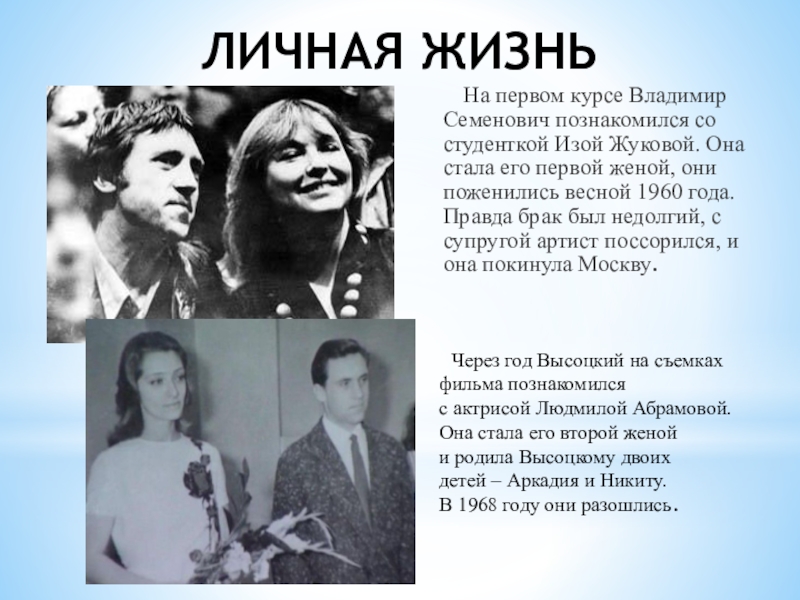 ЛИЧНАЯ ЖИЗНЬ

На первом курсе Владимир Семенович познакомился со студенткой Изой Жуковой. Она стала его первой женой, они поженились весной 1960 года. Правда брак был недолгий, с супругой артист поссорился, и она покинула Москву.

Через год Высоцкий на съемках фильма познакомился с актрисой Людмилой Абрамовой. Она стала его второй женой и родила Высоцкому двоих детей – Аркадия и Никиту. В 1968 году они разошлись.